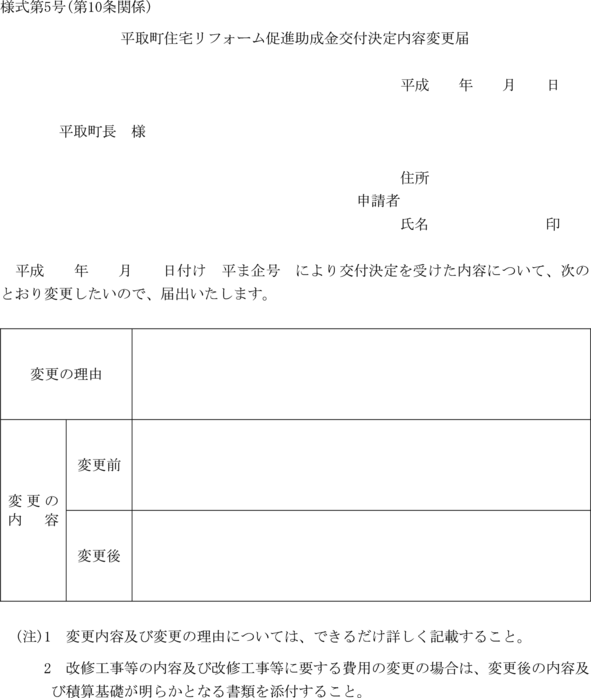 様式第5号(第10条関係)

平取町住宅リフォーム促進助成金交付決定内容変更届

平成　　年　　月　　日

平取町長　様

住所
申請者
氏名　　　　　　印

平成　　年　　月　　日付け　平ま企号　により交付決定を受けた内容について、次のとおり変更したいので、届出いたします。

| 変更の理由 | | |
|---|---|---|
| 変更の内容 | 変更前 | |
| | 変更後 | |

(注)1　変更内容及び変更の理由については、できるだけ詳しく記載すること。

2　改修工事等の内容及び改修工事等に要する費用の変更の場合は、変更後の内容及び積算基礎が明らかとなる書類を添付すること。